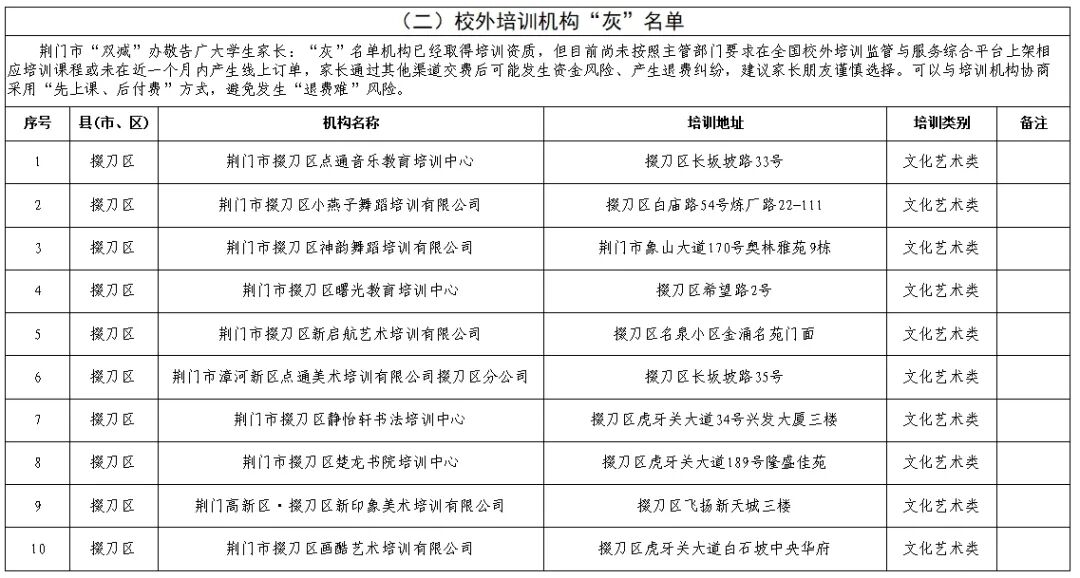 （二）校外培训机构“灰”名单

荆门市“双减”办敬告广大学生家长：“灰”名单机构已经取得培训资质，但目前尚未按照主管部门要求在全国校外培训监管与服务综合平台上架相应培训课程或未在近一个月内产生线上订单，家长通过其他渠道交费后可能发生资金风险、产生退费纠纷，建议家长朋友谨慎选择。可以与培训机构协商采用“先上课、后付费”方式，避免发生“退费难”风险。

| 序号 | 县(市、区) | 机构名称 | 培训地址 | 培训类别 | 备注 |
|---|---|---|---|---|---|
| 1 | 掇刀区 | 荆门市掇刀区点通音乐教育培训中心 | 掇刀区长坂坡路33号 | 文化艺术类 | |
| 2 | 掇刀区 | 荆门市掇刀区小燕子舞蹈培训有限公司 | 掇刀区白庙路54号炼厂路22-111 | 文化艺术类 | |
| 3 | 掇刀区 | 荆门市掇刀区神韵舞蹈培训有限公司 | 荆门市象山大道170号奥林雅苑9栋 | 文化艺术类 | |
| 4 | 掇刀区 | 荆门市掇刀区曙光教育培训中心 | 掇刀区希望路2号 | 文化艺术类 | |
| 5 | 掇刀区 | 荆门市掇刀区新启航艺术培训有限公司 | 掇刀区名泉小区金涌名苑门面 | 文化艺术类 | |
| 6 | 掇刀区 | 荆门市漳河新区点通美术培训有限公司掇刀区分公司 | 掇刀区长坂坡路35号 | 文化艺术类 | |
| 7 | 掇刀区 | 荆门市掇刀区静怡轩书法培训中心 | 掇刀区虎牙关大道34号兴发大厦三楼 | 文化艺术类 | |
| 8 | 掇刀区 | 荆门市掇刀区楚龙书院培训中心 | 掇刀区虎牙关大道189号隆盛佳苑 | 文化艺术类 | |
| 9 | 掇刀区 | 荆门高新区·掇刀区新印象美术培训有限公司 | 掇刀区飞扬新天城三楼 | 文化艺术类 | |
| 10 | 掇刀区 | 荆门市掇刀区画酷艺术培训有限公司 | 掇刀区虎牙关大道白石坡中央华府 | 文化艺术类 | |